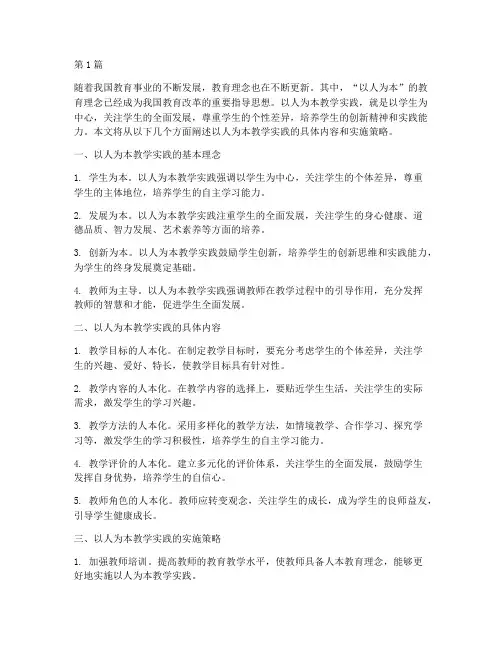 第1篇

随着我国教育事业的不断发展，教育理念也在不断更新。其中，“以人为本”的教育理念已经成为我国教育改革的重要指导思想。以人为本教学实践，就是以学生为中心，关注学生的全面发展，尊重学生的个性差异，培养学生的创新精神和实践能力。本文将从以下几个方面阐述以人为本教学实践的具体内容和实施策略。

一、以人为本教学实践的基本理念

1. 学生为本。以人为本教学实践强调以学生为中心，关注学生的个体差异，尊重学生的主体地位，培养学生的自主学习能力。

2. 发展为本。以人为本教学实践注重学生的全面发展，关注学生的身心健康、道德品质、智力发展、艺术素养等方面的培养。

3. 创新为本。以人为本教学实践鼓励学生创新，培养学生的创新思维和实践能力，为学生的终身发展奠定基础。

4. 教师为主导。以人为本教学实践强调教师在教学过程中的引导作用，充分发挥教师的智慧和才能，促进学生全面发展。

二、以人为本教学实践的具体内容

1. 教学目标的人本化。在制定教学目标时，要充分考虑学生的个体差异，关注学生的兴趣、爱好、特长，使教学目标具有针对性。

2. 教学内容的人本化。在教学内容的选择上，要贴近学生生活，关注学生的实际需求，激发学生的学习兴趣。

3. 教学方法的人本化。采用多样化的教学方法，如情境教学、合作学习、探究学习等，激发学生的学习积极性，培养学生的自主学习能力。

4. 教学评价的人本化。建立多元化的评价体系，关注学生的全面发展，鼓励学生发挥自身优势，培养学生的自信心。

5. 教师角色的人本化。教师应转变观念，关注学生的成长，成为学生的良师益友，引导学生健康成长。

三、以人为本教学实践的实施策略

1. 加强教师培训。提高教师的教育教学水平，使教师具备人本教育理念，能够更好地实施以人为本教学实践。